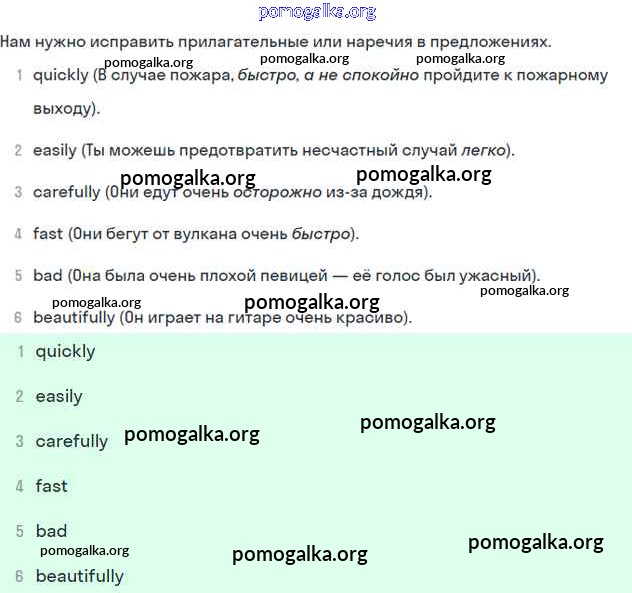 pomogalka.org

Нам нужно исправить прилагательные или наречия в предложениях.

pomogalka.org pomogalka.org pomogalka.org

1 quickly (В случае пожара, быстро, а не спокойно пройдите к пожарному выходу).

2 easily (Ты можешь предотвратить несчастный случай легко).

pomogalka.org pomogalka.org

3 carefully (Они едут очень осторожно из-за дождя).

4 fast (Они бегут от вулкана очень быстро).

5 bad (Она была очень плохой певицей — её голос был ужасный).

pomogalka.org

pomogalka.org pomogalka.org

6 beautifully (Он играет на гитаре очень красиво).

1 quickly

2 easily

3 carefully pomogalka.org pomogalka.org

4 fast

5 bad

pomogalka.org pomogalka.org pomogalka.org

6 beautifully